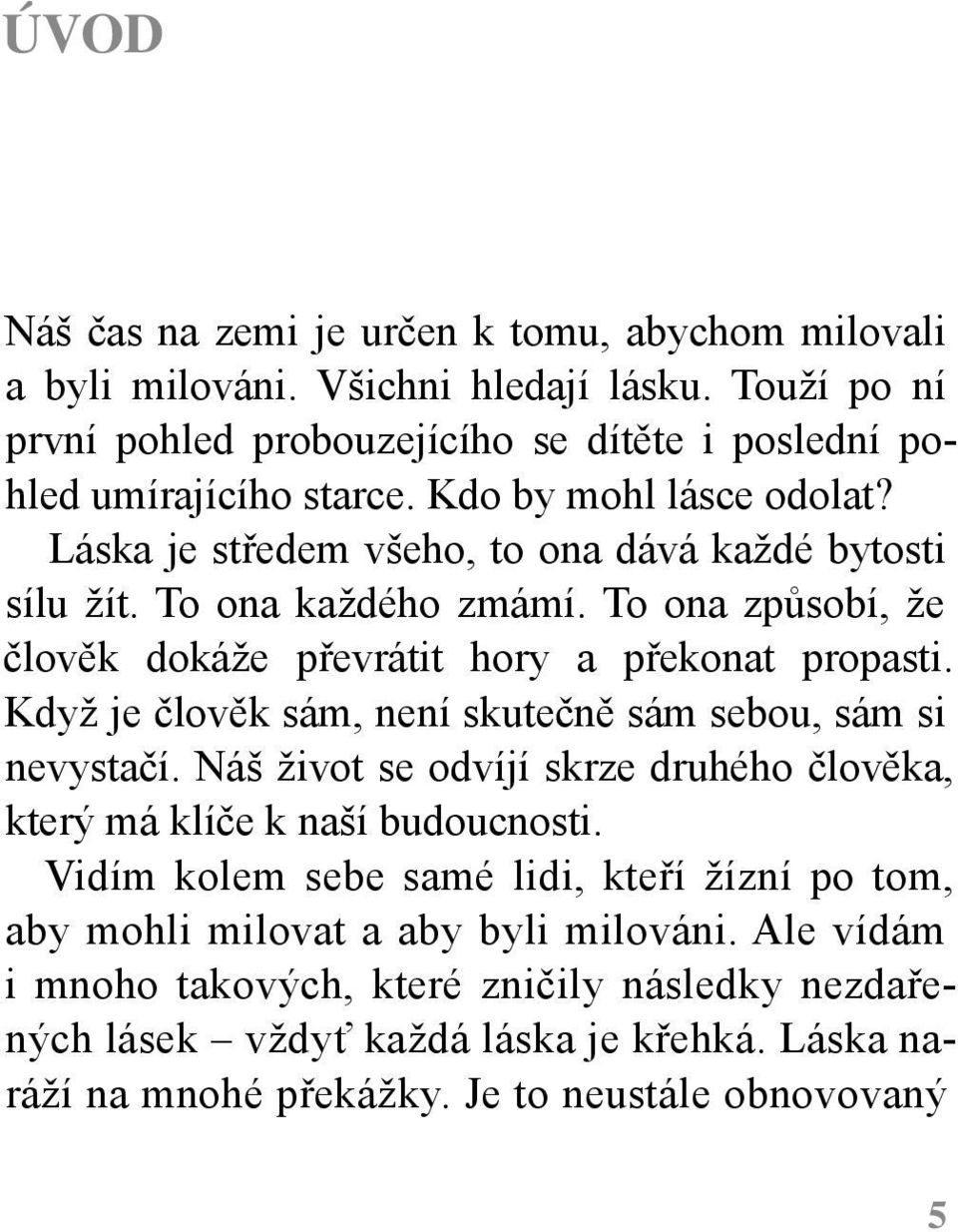 ÚVOD

Náš čas na zemi je určen k tomu, abychom milovali a byli milováni. Všichni hledají lásku. Touží po ní první pohled probouzejícího se dítěte i poslední pohled umírajícího starce. Kdo by mohl lásce odolat?

Láska je středem všeho, to ona dává každé bytosti sílu žít. To ona každého zmámí. To ona způsobí, že člověk dokáže převrátit hory a překonat propasti. Když je člověk sám, není skutečně sám sebou, sám si nevystačí. Náš život se odvíjí skrze druhého člověka, který má klíče k naší budoucnosti.

Vidím kolem sebe samé lidi, kteří žízní po tom, aby mohli milovat a aby byli milováni. Ale vídám i mnoho takových, které zničily následky nezdařených lásek – vždyť každá láska je křehká. Láska naráží na mnohé překážky. Je to neustále obnovovaný

5